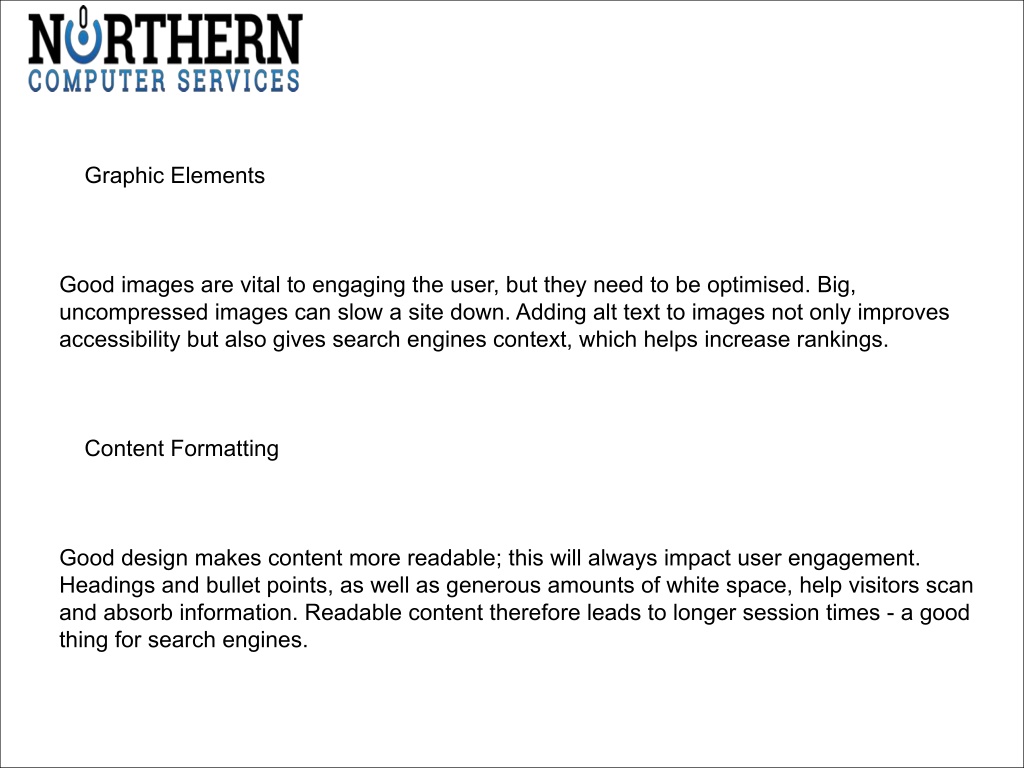 NORTHERN
COMPUTER SERVICES

Graphic Elements

Good images are vital to engaging the user, but they need to be optimised. Big, uncompressed images can slow a site down. Adding alt text to images not only improves accessibility but also gives search engines context, which helps increase rankings.

Content Formatting

Good design makes content more readable; this will always impact user engagement. Headings and bullet points, as well as generous amounts of white space, help visitors scan and absorb information. Readable content therefore leads to longer session times - a good thing for search engines.